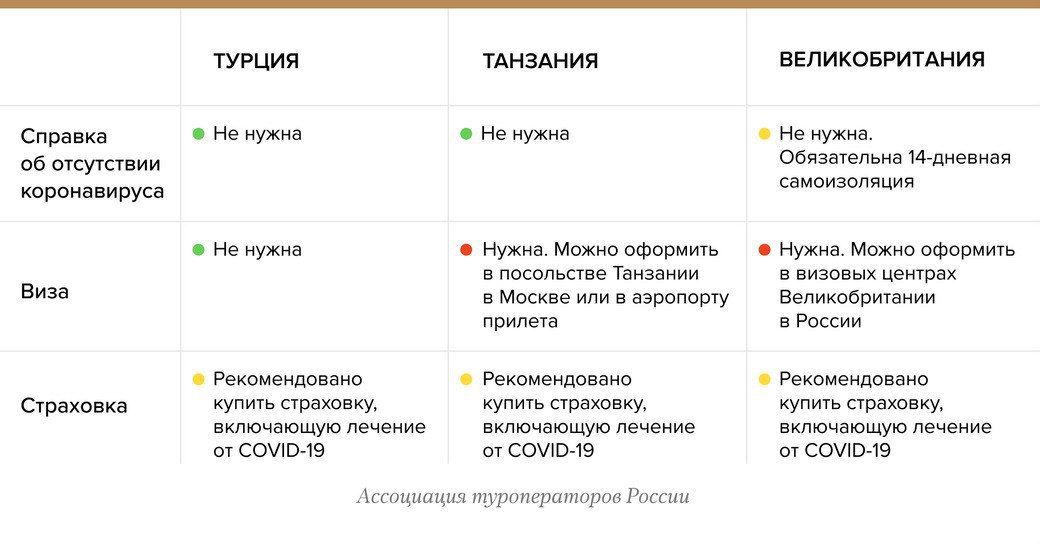 |  | ТУРЦИЯ | ТАНЗАНИЯ | ВЕЛИКОБРИТАНИЯ |
|---|---|---|---|
| Справка об отсутствии коронавируса | Не нужна | Не нужна | Не нужна. Обязательна 14-дневная самоизоляция |
| Виза | Не нужна | Нужна. Можно оформить в посольстве Танзании в Москве или в аэропорту прилета | Нужна. Можно оформить в визовых центрах Великобритании в России |
| Страховка | Рекомендовано купить страховку, включающую лечение от COVID-19 | Рекомендовано купить страховку, включающую лечение от COVID-19 | Рекомендовано купить страховку, включающую лечение от COVID-19 |

Ассоциация туроператоров России